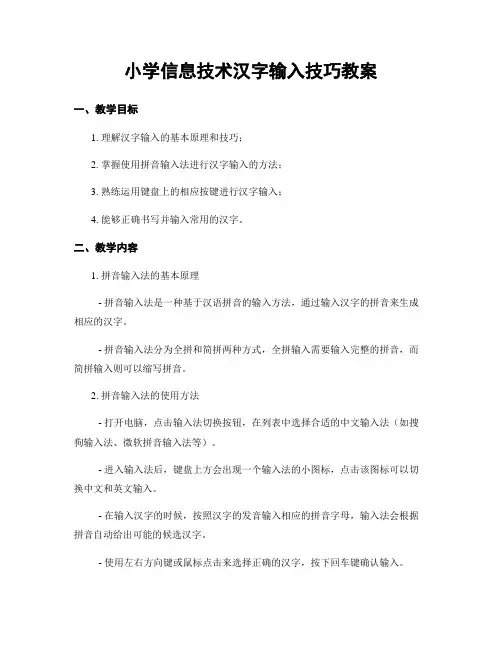 小学信息技术汉字输入技巧教案

一、教学目标

1. 理解汉字输入的基本原理和技巧；

2. 掌握使用拼音输入法进行汉字输入的方法；

3. 熟练运用键盘上的相应按键进行汉字输入；

4. 能够正确书写并输入常用的汉字。

二、教学内容

1. 拼音输入法的基本原理

- 拼音输入法是一种基于汉语拼音的输入方法，通过输入汉字的拼音来生成相应的汉字。

- 拼音输入法分为全拼和简拼两种方式，全拼输入需要输入完整的拼音，而简拼输入则可以缩写拼音。

2. 拼音输入法的使用方法

- 打开电脑，点击输入法切换按钮，在列表中选择合适的中文输入法（如搜狗输入法、微软拼音输入法等）。

- 进入输入法后，键盘上方会出现一个输入法的小图标，点击该图标可以切换中文和英文输入。

- 在输入汉字的时候，按照汉字的发音输入相应的拼音字母，输入法会根据拼音自动给出可能的候选汉字。

- 使用左右方向键或鼠标点击来选择正确的汉字，按下回车键确认输入。